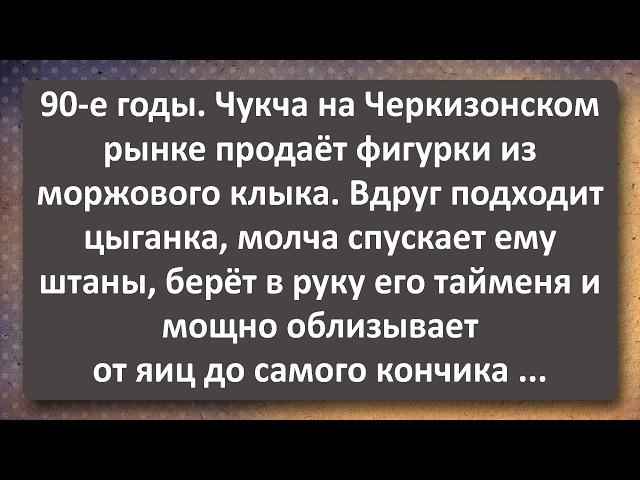 90-е годы. Чукча на Черкизонском рынке продаёт фигурки из моржового клыка. Вдруг подходит цыганка, молча спускает ему штаны, берёт в руку его тайменя и мощно облизывает от яиц до самого кончика ...